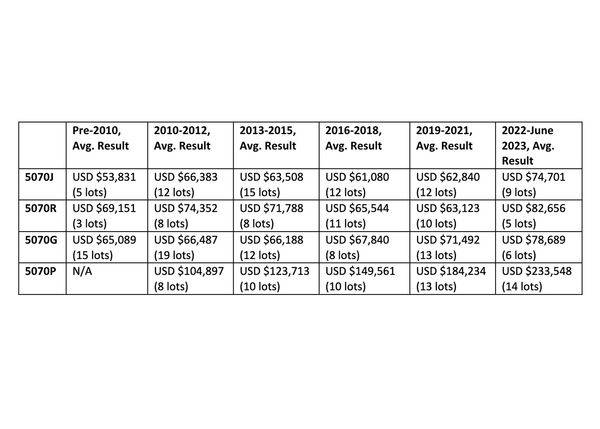 |  | Pre-2010, Avg. Result | 2010-2012, Avg. Result | 2013-2015, Avg. Result | 2016-2018, Avg. Result | 2019-2021, Avg. Result | 2022-June 2023, Avg. Result |
|---|---|---|---|---|---|---|
| 5070J | USD $53,831 (5 lots) | USD $66,383 (12 lots) | USD $63,508 (15 lots) | USD $61,080 (12 lots) | USD $62,840 (12 lots) | USD $74,701 (9 lots) |
| 5070R | USD $69,151 (3 lots) | USD $74,352 (8 lots) | USD $71,788 (8 lots) | USD $65,544 (11 lots) | USD $63,123 (10 lots) | USD $82,656 (5 lots) |
| 5070G | USD $65,089 (15 lots) | USD $66,487 (19 lots) | USD $66,188 (12 lots) | USD $67,840 (8 lots) | USD $71,492 (13 lots) | USD $78,689 (6 lots) |
| 5070P | N/A | USD $104,897 (8 lots) | USD $123,713 (10 lots) | USD $149,561 (10 lots) | USD $184,234 (13 lots) | USD $233,548 (14 lots) |